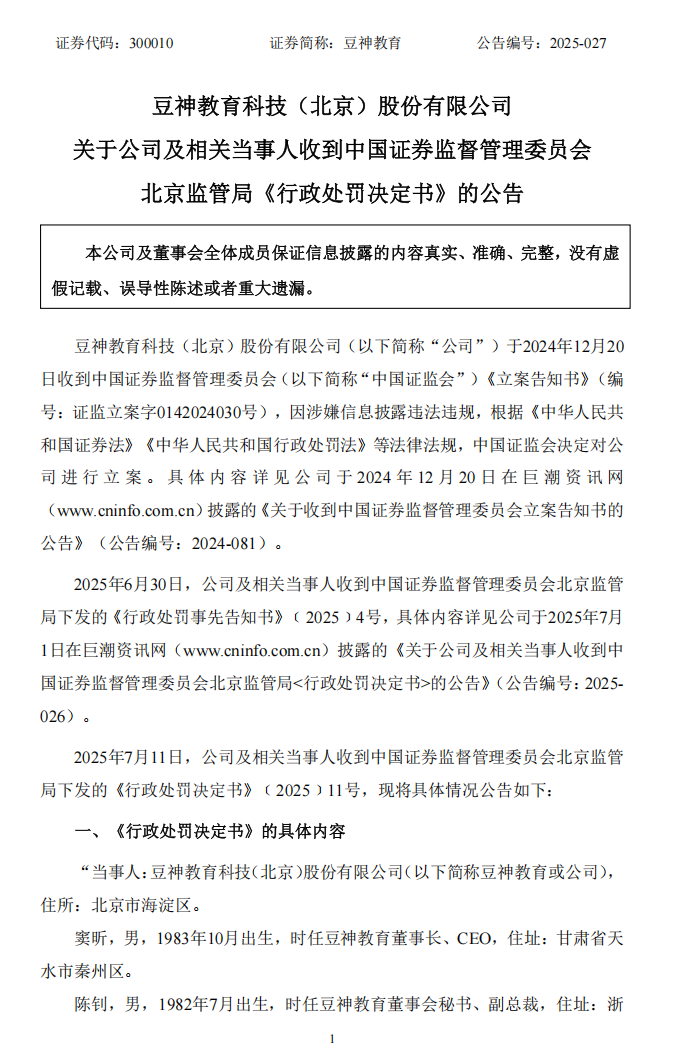 证券代码：300010　　　　　证券简称：豆神教育　　　　　公告编号：2025-027

豆神教育科技（北京）股份有限公司
关于公司及相关当事人收到中国证券监督管理委员会
北京监管局《行政处罚决定书》的公告

本公司及董事会全体成员保证信息披露的内容真实、准确、完整，没有虚假记载、误导性陈述或者重大遗漏。

豆神教育科技（北京）股份有限公司（以下简称“公司”）于2024年12月20日收到中国证券监督管理委员会（以下简称“中国证监会”）《立案告知书》（编号：证监立案字0142024030号），因涉嫌信息披露违法违规，根据《中华人民共和国证券法》《中华人民共和国行政处罚法》等法律法规，中国证监会决定对公司进行立案。具体内容详见公司于2024年12月20日在巨潮资讯网（www.cninfo.com.cn）披露的《关于收到中国证券监督管理委员会立案告知书的公告》（公告编号：2024-081）。

2025年6月30日，公司及相关当事人收到中国证券监督管理委员会北京监管局下发的《行政处罚事先告知书》（2025）4号，具体内容详见公司于2025年7月1日在巨潮资讯网（www.cninfo.com.cn）披露的《关于公司及相关当事人收到中国证券监督管理委员会北京监管局<行政处罚决定书>的公告》（公告编号：2025-026）。

2025年7月11日，公司及相关当事人收到中国证券监督管理委员会北京监管局下发的《行政处罚决定书》（2025）11号，现将具体情况公告如下：

一、《行政处罚决定书》的具体内容

“当事人：豆神教育科技（北京）股份有限公司（以下简称豆神教育或公司），住所：北京市海淀区。

窦昕，男，1983年10月出生，时任豆神教育董事长、CEO，住址：甘肃省天水市秦州区。

陈钊，男，1982年7月出生，时任豆神教育董事会秘书、副总裁，住址：浙

1